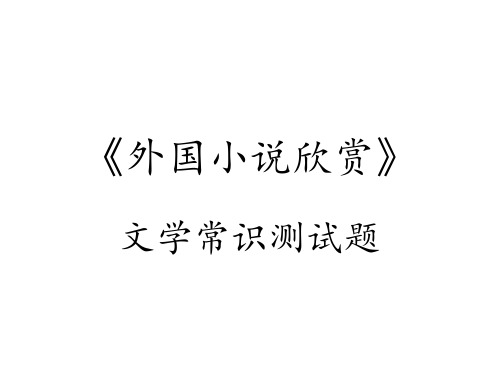 《外国小说欣赏》

文学常识测试题